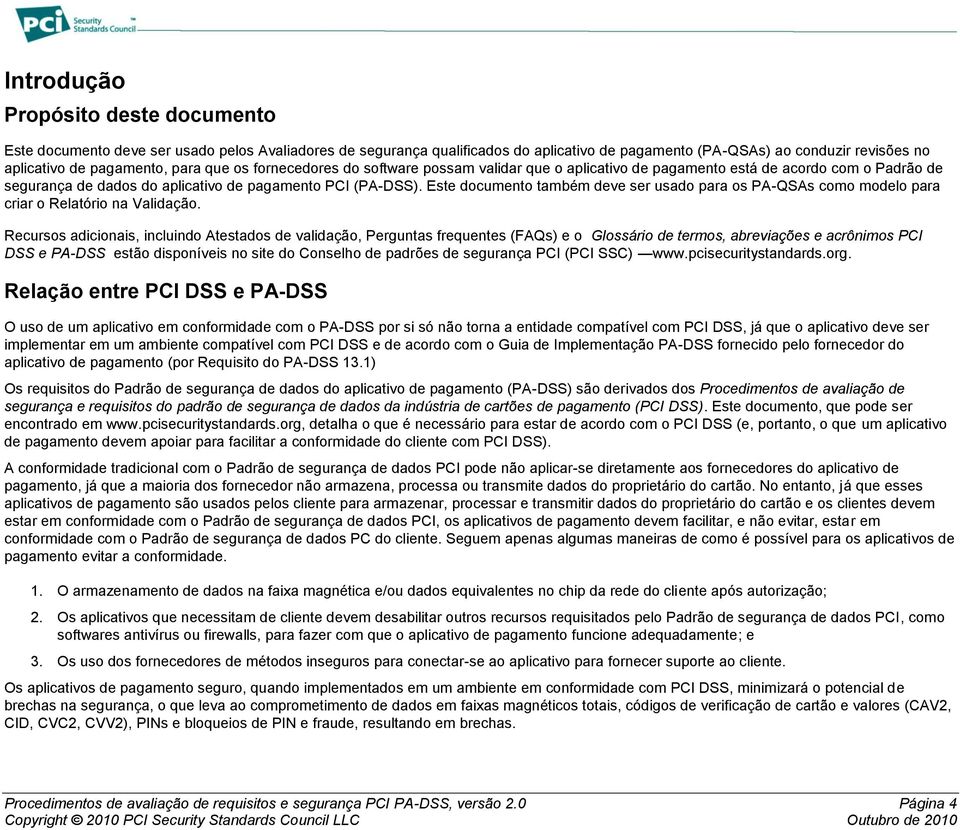 PCI Security Standards Council

Introdução

Propósito deste documento

Este documento deve ser usado pelos Avaliadores de segurança qualificados do aplicativo de pagamento (PA-QSAs) ao conduzir revisões no aplicativo de pagamento, para que os fornecedores do software possam validar que o aplicativo de pagamento está de acordo com o Padrão de segurança de dados do aplicativo de pagamento PCI (PA-DSS). Este documento também deve ser usado para os PA-QSAs como modelo para criar o Relatório na Validação.

Recursos adicionais, incluindo Atestados de validação, Perguntas frequentes (FAQs) e o Glossário de termos, abreviações e acrônimos PCI DSS e PA-DSS estão disponíveis no site do Conselho de padrões de segurança PCI (PCI SSC) —www.pcisecuritystandards.org.

Relação entre PCI DSS e PA-DSS

O uso de um aplicativo em conformidade com o PA-DSS por si só não torna a entidade compatível com PCI DSS, já que o aplicativo deve ser implementar em um ambiente compatível com PCI DSS e de acordo com o Guia de Implementação PA-DSS fornecido pelo fornecedor do aplicativo de pagamento (por Requisito do PA-DSS 13.1)

Os requisitos do Padrão de segurança de dados do aplicativo de pagamento (PA-DSS) são derivados dos Procedimentos de avaliação de segurança e requisitos do padrão de segurança de dados da indústria de cartões de pagamento (PCI DSS). Este documento, que pode ser encontrado em www.pcisecuritystandards.org, detalha o que é necessário para estar de acordo com o PCI DSS (e, portanto, o que um aplicativo de pagamento devem apoiar para facilitar a conformidade do cliente com PCI DSS).

A conformidade tradicional com o Padrão de segurança de dados PCI pode não aplicar-se diretamente aos fornecedores do aplicativo de pagamento, já que a maioria dos fornecedor não armazena, processa ou transmite dados do proprietário do cartão. No entanto, já que esses aplicativos de pagamento são usados pelos cliente para armazenar, processar e transmitir dados do proprietário do cartão e os clientes devem estar em conformidade com o Padrão de segurança de dados PCI, os aplicativos de pagamento devem facilitar, e não evitar, estar em conformidade com o Padrão de segurança de dados PC do cliente. Seguem apenas algumas maneiras de como é possível para os aplicativos de pagamento evitar a conformidade.

1. O armazenamento de dados na faixa magnética e/ou dados equivalentes no chip da rede do cliente após autorização;

2. Os aplicativos que necessitam de cliente devem desabilitar outros recursos requisitados pelo Padrão de segurança de dados PCI, como softwares antivírus ou firewalls, para fazer com que o aplicativo de pagamento funcione adequadamente; e

3. Os uso dos fornecedores de métodos inseguros para conectar-se ao aplicativo para fornecer suporte ao cliente.

Os aplicativos de pagamento seguro, quando implementados em um ambiente em conformidade com PCI DSS, minimizará o potencial de brechas na segurança, o que leva ao comprometimento de dados em faixas magnéticos totais, códigos de verificação de cartão e valores (CAV2, CID, CVC2, CVV2), PINs e bloqueios de PIN e fraude, resultando em brechas.

Procedimentos de avaliação de requisitos e segurança PCI PA-DSS, versão 2.0 Página 4
Copyright © 2010 PCI Security Standards Council LLC Outubro de 2010